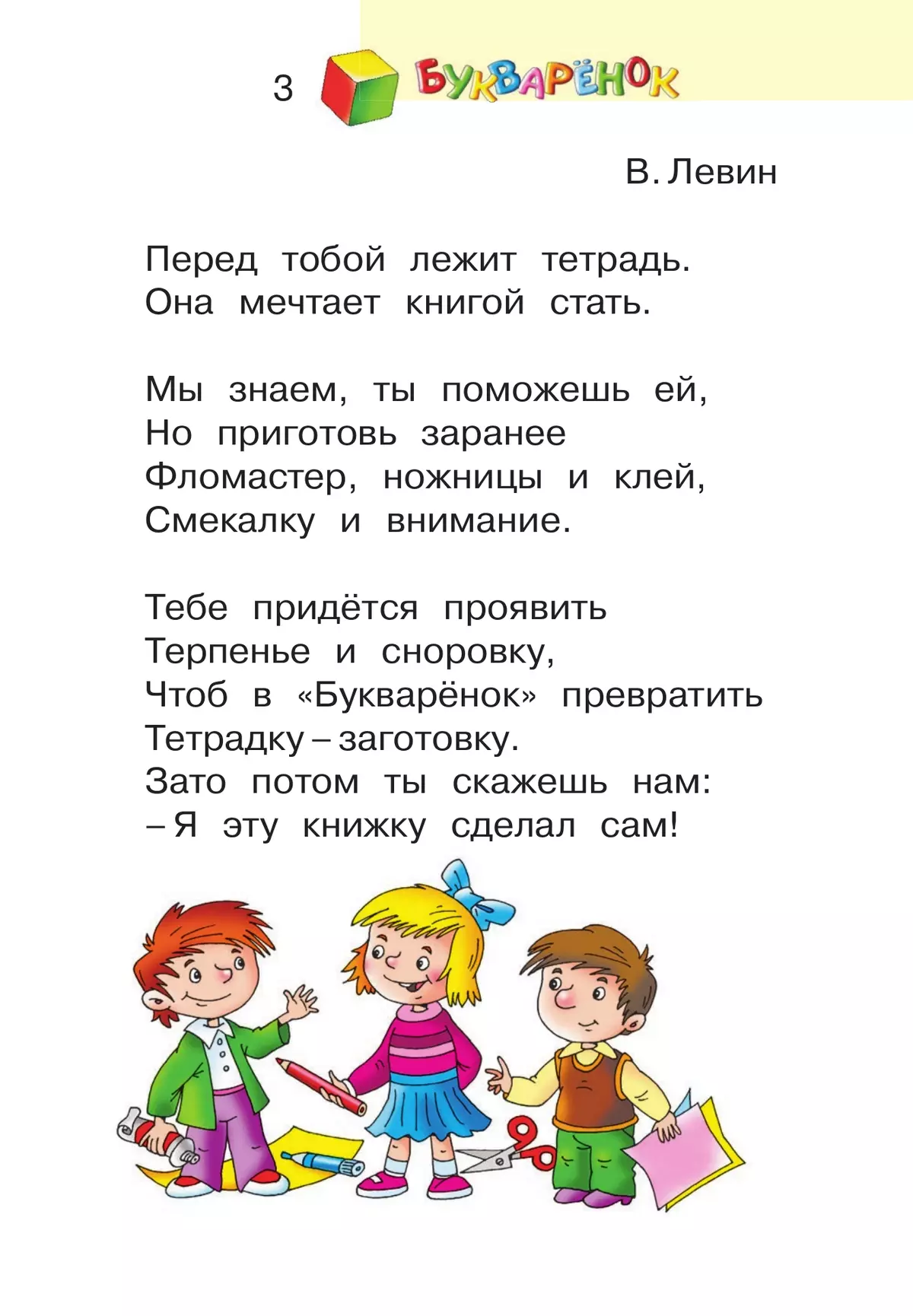 3 БУКВАРЁНОК

В. Левин

Перед тобой лежит тетрадь.
Она мечтает книгой стать.

Мы знаем, ты поможешь ей,
Но приготовь заранее
Фломастер, ножницы и клей,
Смекалку и внимание.

Тебе придётся проявить
Терпенье и сноровку,
Чтоб в «Букварёнок» превратить
Тетрадку – заготовку.
Зато потом ты скажешь нам:
– Я эту книжку сделал сам!